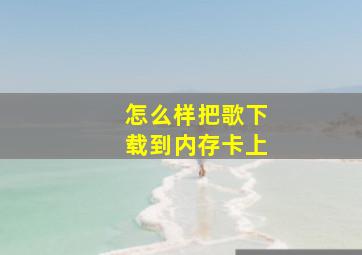 怎么样把歌下载到内存卡上